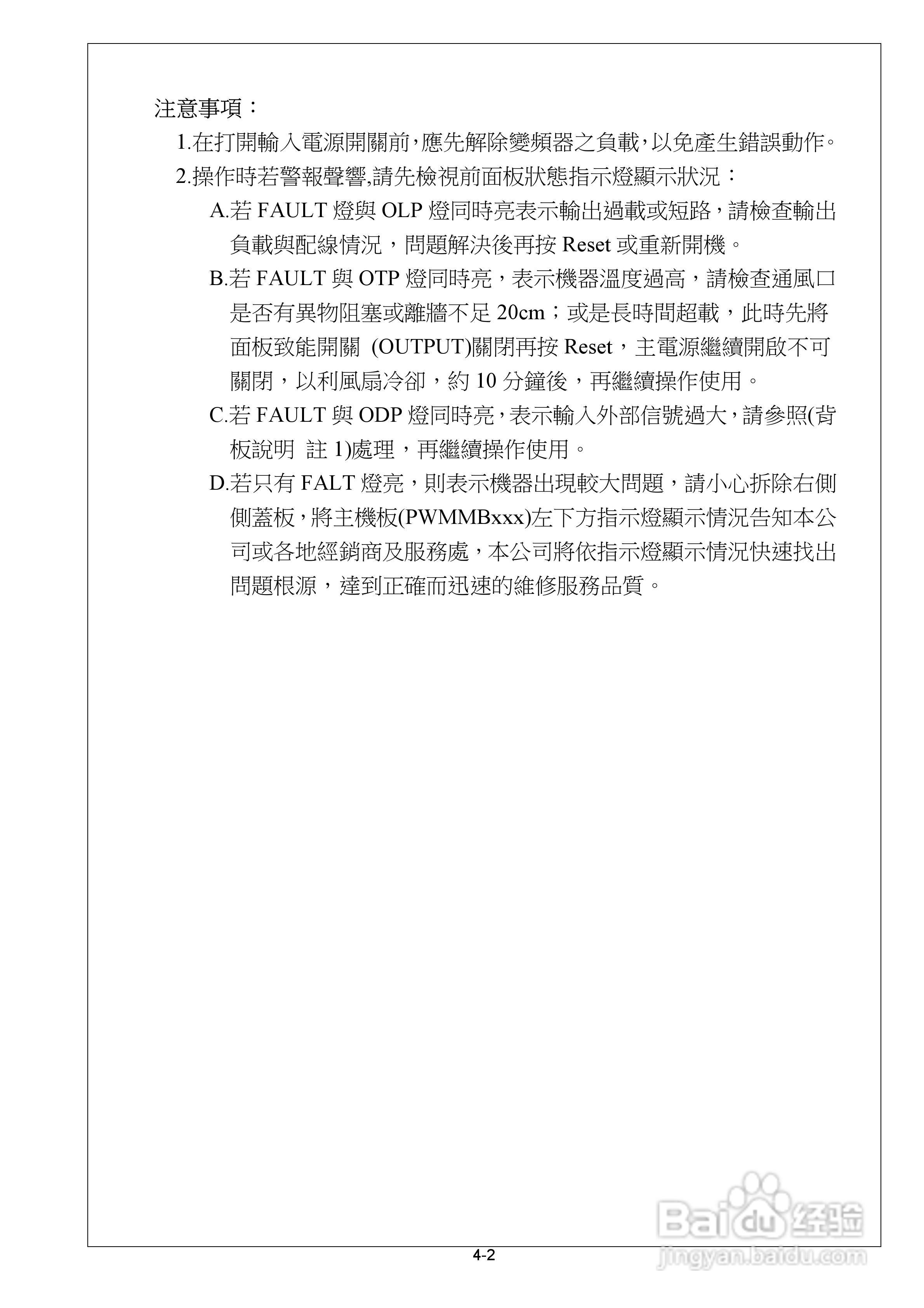 注意事項：

1.在打開輸入電源開關前,應先解除變頻器之負載,以免產生錯誤動作。

2.操作時若警報聲響,請先檢視前面板狀態指示燈顯示狀況：

A.若 FAULT 燈與 OLP 燈同時亮表示輸出過載或短路，請檢查輸出負載與配線情況，問題解決後再按 Reset 或重新開機。

B.若 FAULT 與 OTP 燈同時亮，表示機器溫度過高，請檢查通風口是否有異物阻塞或離牆不足 20cm；或是長時間超載，此時先將面板致能開關 (OUTPUT)關閉再按 Reset，主電源繼續開啟不可關閉，以利風扇冷卻，約 10 分鐘後，再繼續操作使用。

C.若 FAULT 與 ODP 燈同時亮,表示輸入外部信號過大,請參照(背板說明 註 1)處理，再繼續操作使用。

D.若只有 FALT 燈亮，則表示機器出現較大問題，請小心拆除右側側蓋板,將主機板(PWMMBxxx)左下方指示燈顯示情況告知本公司或各地經銷商及服務處，本公司將依指示燈顯示情況快速找出問題根源，達到正確而迅速的維修服務品質。

4-2

Baidu 经验
jingyan.baidu.com